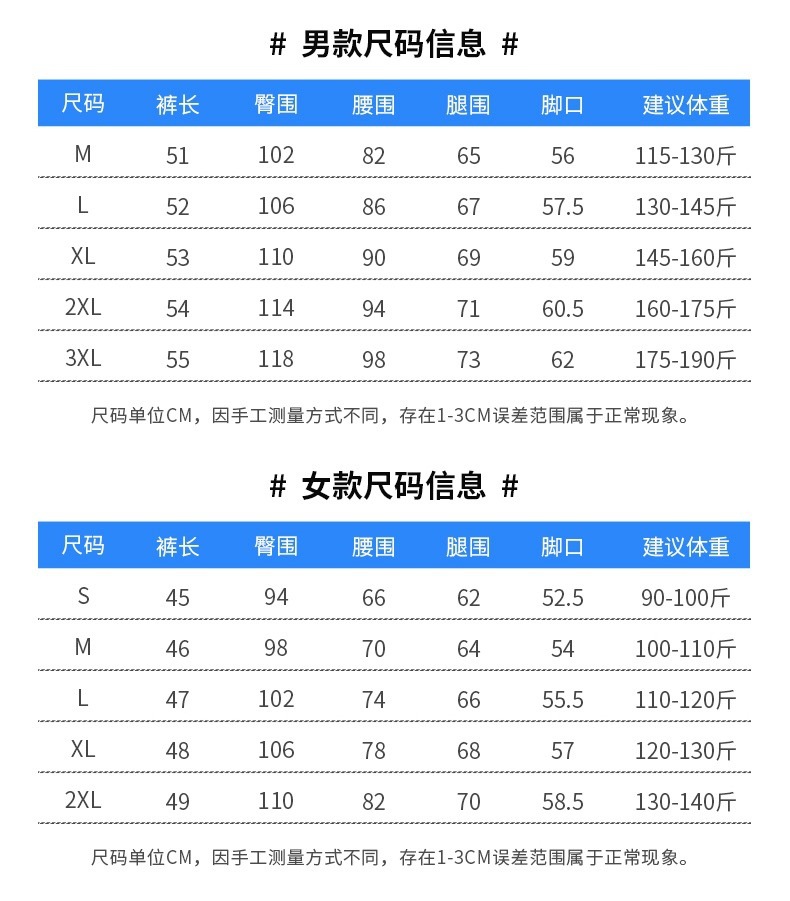 # 男款尺码信息 #

| 尺码 | 裤长 | 臀围 | 腰围 | 腿围 | 脚口 | 建议体重 |
|---|---|---|---|---|---|---|
| M | 51 | 102 | 82 | 65 | 56 | 115-130斤 |
| L | 52 | 106 | 86 | 67 | 57.5 | 130-145斤 |
| XL | 53 | 110 | 90 | 69 | 59 | 145-160斤 |
| 2XL | 54 | 114 | 94 | 71 | 60.5 | 160-175斤 |
| 3XL | 55 | 118 | 98 | 73 | 62 | 175-190斤 |

尺码单位CM，因手工测量方式不同，存在1-3CM误差范围属于正常现象。

# 女款尺码信息 #

| 尺码 | 裤长 | 臀围 | 腰围 | 腿围 | 脚口 | 建议体重 |
|---|---|---|---|---|---|---|
| S | 45 | 94 | 66 | 62 | 52.5 | 90-100斤 |
| M | 46 | 98 | 70 | 64 | 54 | 100-110斤 |
| L | 47 | 102 | 74 | 66 | 55.5 | 110-120斤 |
| XL | 48 | 106 | 78 | 68 | 57 | 120-130斤 |
| 2XL | 49 | 110 | 82 | 70 | 58.5 | 130-140斤 |

尺码单位CM，因手工测量方式不同，存在1-3CM误差范围属于正常现象。